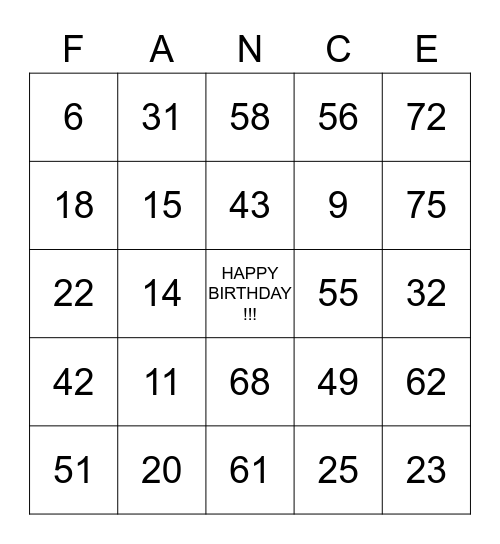 | F | A | N | C | E |
|---|---|---|---|---|
| 6 | 31 | 58 | 56 | 72 |
| 18 | 15 | 43 | 9 | 75 |
| 22 | 14 | HAPPY BIRTHDAY !!! | 55 | 32 |
| 42 | 11 | 68 | 49 | 62 |
| 51 | 20 | 61 | 25 | 23 |